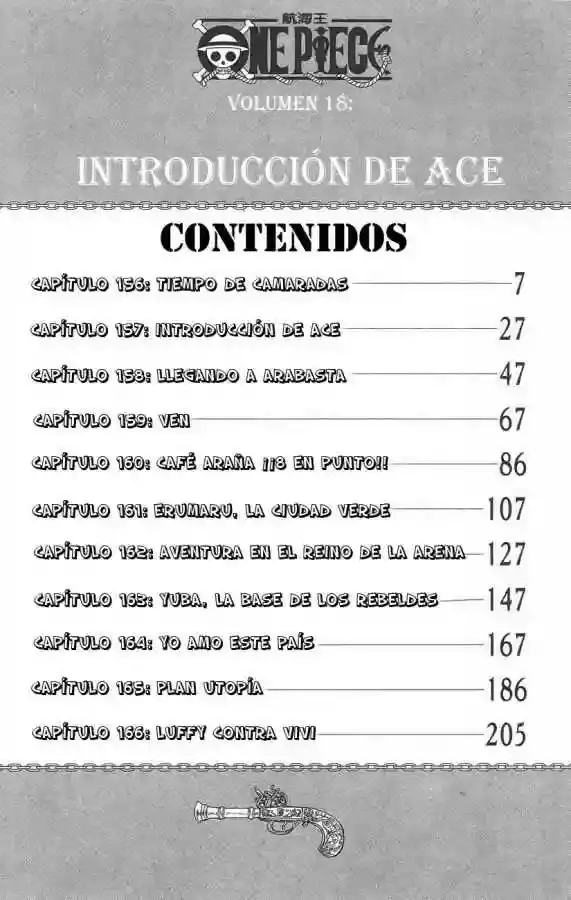 航海王
ONE PIECE

VOLUMEN 18:

INTRODUCCIÓN DE ACE

CONTENIDOS

CAPÍTULO 156: TIEMPO DE CAMARADAS 7

CAPÍTULO 157: INTRODUCCIÓN DE ACE 27

CAPÍTULO 158: LLEGANDO A ARABASTA 47

CAPÍTULO 159: VEN 67

CAPÍTULO 160: CAFÉ ARAÑA ¡¡8 EN PUNTO!! 86

CAPÍTULO 161: ERUMARU, LA CIUDAD VERDE 107

CAPÍTULO 162: AVENTURA EN EL REINO DE LA ARENA 127

CAPÍTULO 163: YUBA, LA BASE DE LOS REBELDES 147

CAPÍTULO 164: YO AMO ESTE PAÍS 167

CAPÍTULO 165: PLAN UTOPÍA 186

CAPÍTULO 166: LUFFY CONTRA VIVI 205